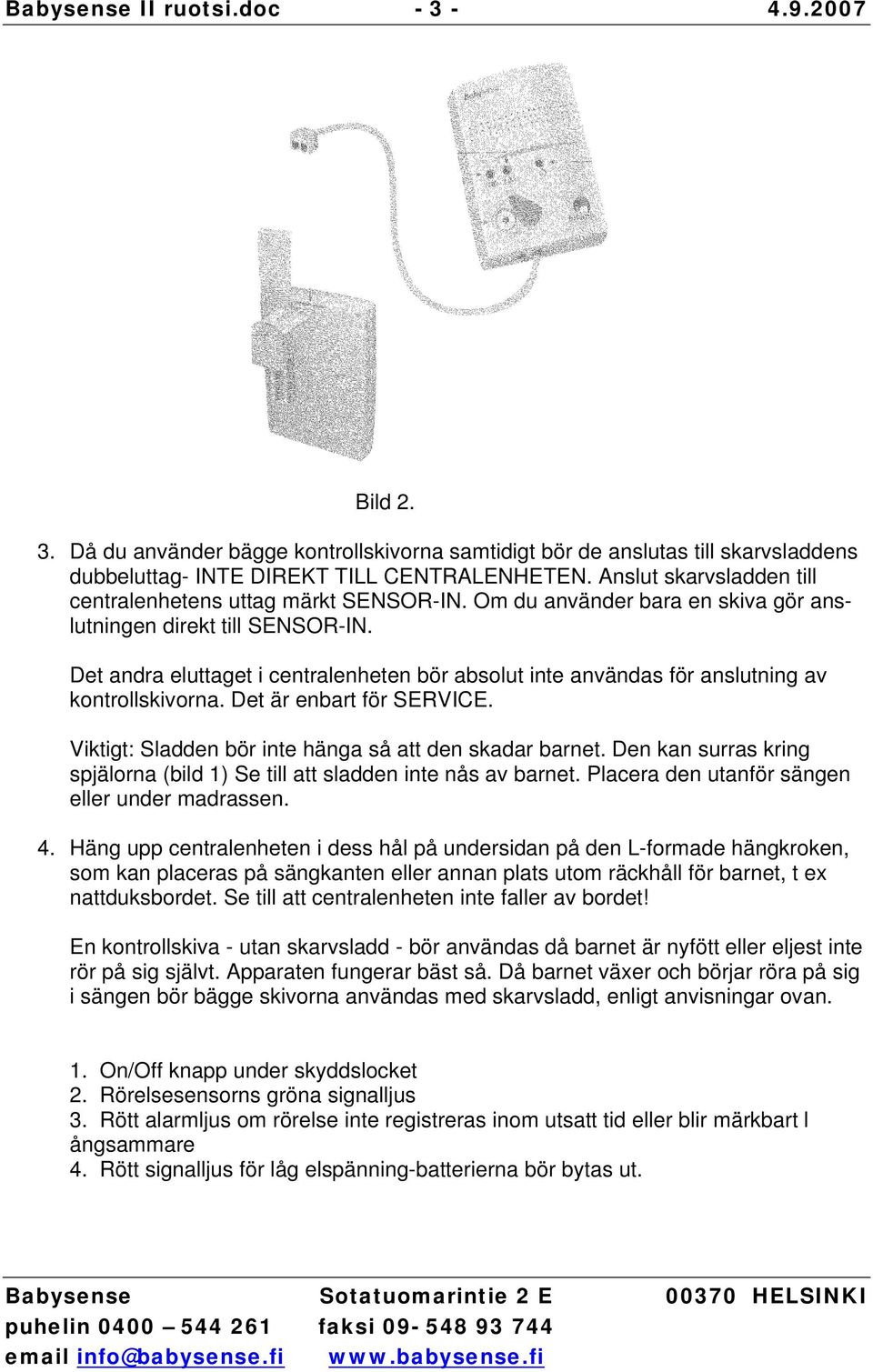 Babysense II ruotsi.doc - 3 - 4.9.2007

Bild 2.

3. Då du använder bägge kontrollskivorna samtidigt bör de anslutas till skarvsladdens dubbeluttag- INTE DIREKT TILL CENTRALENHETEN. Anslut skarvsladden till centralenhetens uttag märkt SENSOR-IN. Om du använder bara en skiva gör anslutningen direkt till SENSOR-IN.

Det andra eluttaget i centralenheten bör absolut inte användas för anslutning av kontrollskivorna. Det är enbart för SERVICE.

Viktigt: Sladden bör inte hänga så att den skadar barnet. Den kan surras kring spjälorna (bild 1) Se till att sladden inte nås av barnet. Placera den utanför sängen eller under madrassen.

4. Häng upp centralenheten i dess hål på undersidan på den L-formade hängkroken, som kan placeras på sängkanten eller annan plats utom räckhåll för barnet, t ex nattduksbordet. Se till att centralenheten inte faller av bordet!

En kontrollskiva - utan skarvsladd - bör användas då barnet är nyfött eller eljest inte rör på sig självt. Apparaten fungerar bäst så. Då barnet växer och börjar röra på sig i sängen bör bägge skivorna användas med skarvsladd, enligt anvisningar ovan.

1. On/Off knapp under skyddslocket
2. Rörelsesensorns gröna signalljus
3. Rött alarmljus om rörelse inte registreras inom utsatt tid eller blir märkbart l ångsammare
4. Rött signalljus för låg elspänning-batterierna bör bytas ut.

Babysense Sotatuomarintie 2 E 00370 HELSINKI
puhelin 0400 – 544 261 faksi 09- 548 93 744
email info@babysense.fi www.babysense.fi